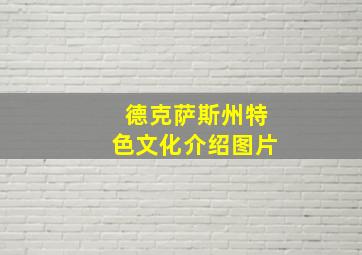 德克萨斯州特色文化介绍图片